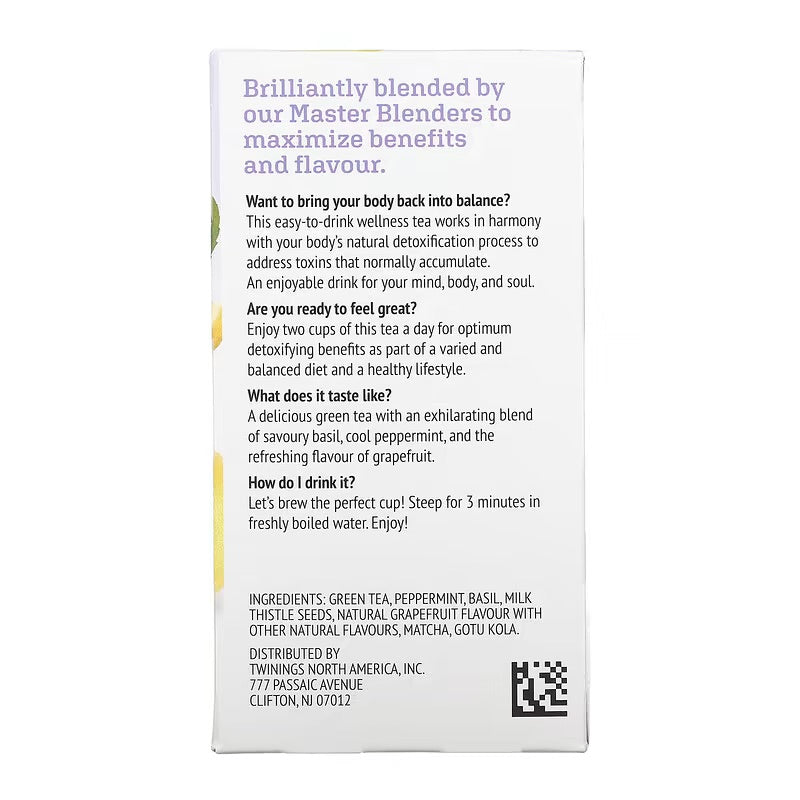 Brilliantly blended by our Master Blenders to maximize benefits and flavour.

Want to bring your body back into balance?
This easy-to-drink wellness tea works in harmony with your body's natural detoxification process to address toxins that normally accumulate.
An enjoyable drink for your mind, body, and soul.

Are you ready to feel great?
Enjoy two cups of this tea a day for optimum detoxifying benefits as part of a varied and balanced diet and a healthy lifestyle.

What does it taste like?
A delicious green tea with an exhilarating blend of savoury basil, cool peppermint, and the refreshing flavour of grapefruit.

How do I drink it?
Let's brew the perfect cup! Steep for 3 minutes in freshly boiled water. Enjoy!

INGREDIENTS: GREEN TEA, PEPPERMINT, BASIL, MILK THISTLE SEEDS, NATURAL GRAPEFRUIT FLAVOUR WITH OTHER NATURAL FLAVOURS, MATCHA, GOTU KOLA.

DISTRIBUTED BY
TWININGS NORTH AMERICA, INC.
777 PASSAIC AVENUE
CLIFTON, NJ 07012